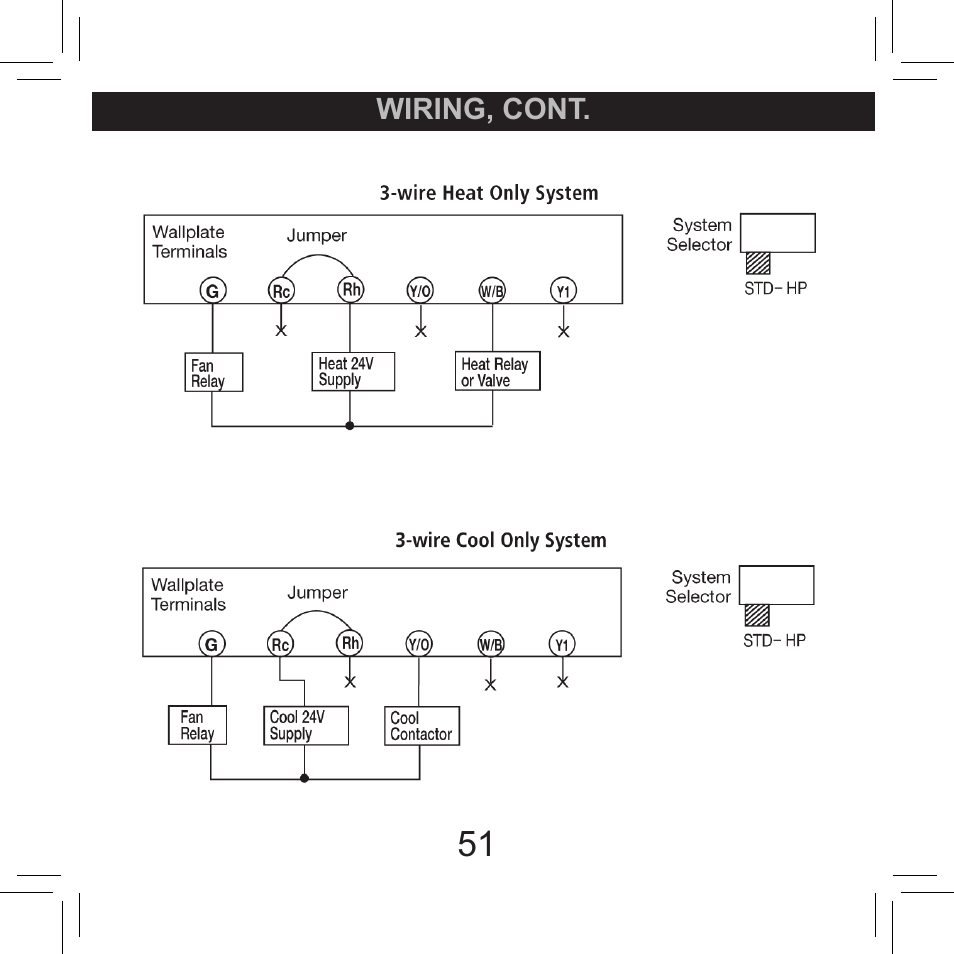 WIRING, CONT.

3-wire Heat Only System

Wallplate Terminals

Jumper

G Rc Rh Y/O W/B Y1

Fan Relay

Heat 24V Supply

Heat Relay or Valve

System Selector

STD- HP

3-wire Cool Only System

Wallplate Terminals

Jumper

G Rc Rh Y/O W/B Y1

Fan Relay

Cool 24V Supply

Cool Contactor

System Selector

STD- HP

51